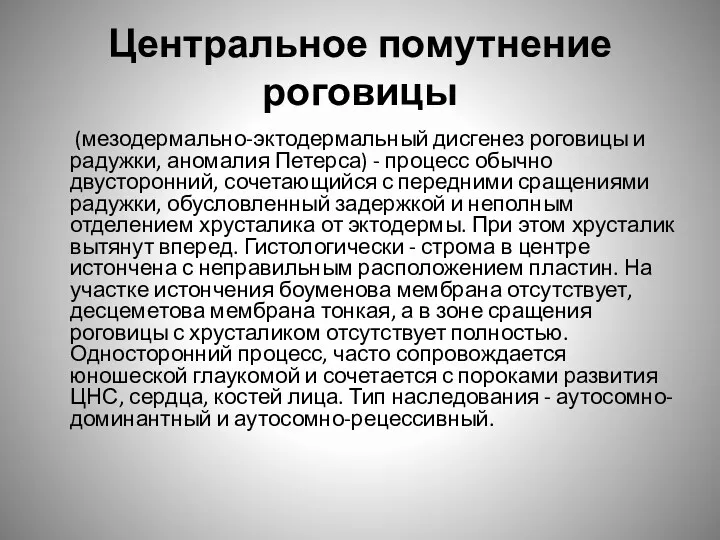 Центральное помутнение роговицы

(мезодермально-эктодермальный дисгенез роговицы и радужки, аномалия Петерса) - процесс обычно двусторонний, сочетающийся с передними сращениями радужки, обусловленный задержкой и неполным отделением хрусталика от эктодермы. При этом хрусталик вытянут вперед. Гистологически - строма в центре истончена с неправильным расположением пластин. На участке истончения боуменова мембрана отсутствует, десцеметова мембрана тонкая, а в зоне сращения роговицы с хрусталиком отсутствует полностью. Односторонний процесс, часто сопровождается юношеской глаукомой и сочетается с пороками развития ЦНС, сердца, костей лица. Тип наследования - аутосомно-доминантный и аутосомно-рецессивный.